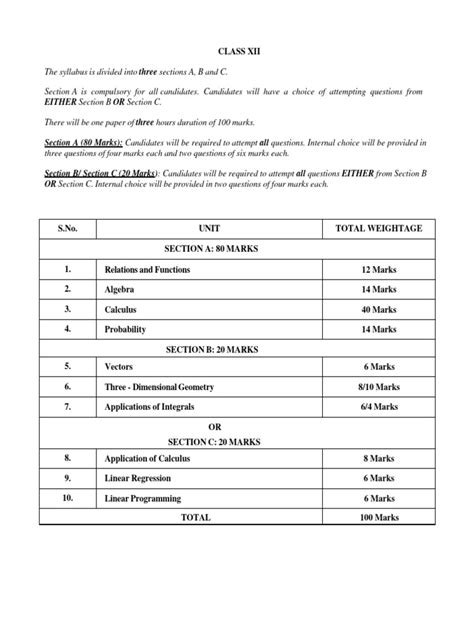 CLASS XII

The syllabus is divided into three sections A, B and C.

Section A is compulsory for all candidates. Candidates will have a choice of attempting questions from EITHER Section B OR Section C.

There will be one paper of three hours duration of 100 marks.

Section A (80 Marks): Candidates will be required to attempt all questions. Internal choice will be provided in three questions of four marks each and two questions of six marks each.

Section B/ Section C (20 Marks): Candidates will be required to attempt all questions EITHER from Section B OR Section C. Internal choice will be provided in two questions of four marks each.

| S.No. | UNIT | TOTAL WEIGHTAGE |
|---|---|---|
| SECTION A: 80 MARKS | | |
| 1. | Relations and Functions | 12 Marks |
| 2. | Algebra | 14 Marks |
| 3. | Calculus | 40 Marks |
| 4. | Probability | 14 Marks |
| SECTION B: 20 MARKS | | |
| 5. | Vectors | 6 Marks |
| 6. | Three - Dimensional Geometry | 8/10 Marks |
| 7. | Applications of Integrals | 6/4 Marks |
| OR SECTION C: 20 MARKS | | |
| 8. | Application of Calculus | 8 Marks |
| 9. | Linear Regression | 6 Marks |
| 10. | Linear Programming | 6 Marks |
| TOTAL | | 100 Marks |